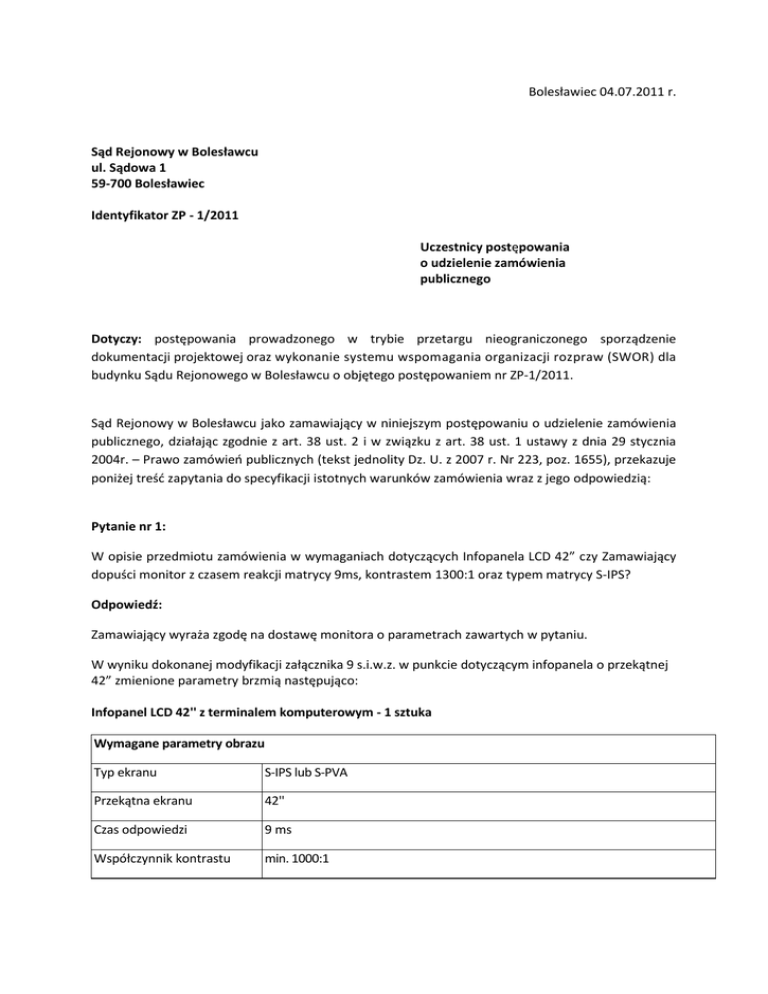 Bolesławiec 04.07.2011 r.

Sąd Rejonowy w Bolesławcu
ul. Sądowa 1
59-700 Bolesławiec

Identyfikator ZP - 1/2011

Uczestnicy postępowania
o udzielenie zamówienia
publicznego

Dotyczy: postępowania prowadzonego w trybie przetargu nieograniczonego sporządzenie dokumentacji projektowej oraz wykonanie systemu wspomagania organizacji rozpraw (SWOR) dla budynku Sądu Rejonowego w Bolesławcu o objętego postępowaniem nr ZP-1/2011.

Sąd Rejonowy w Bolesławcu jako zamawiający w niniejszym postępowaniu o udzielenie zamówienia publicznego, działając zgodnie z art. 38 ust. 2 i w związku z art. 38 ust. 1 ustawy z dnia 29 stycznia 2004r. – Prawo zamówień publicznych (tekst jednolity Dz. U. z 2007 r. Nr 223, poz. 1655), przekazuje poniżej treść zapytania do specyfikacji istotnych warunków zamówienia wraz z jego odpowiedzią:

Pytanie nr 1:

W opisie przedmiotu zamówienia w wymaganiach dotyczących Infopanela LCD 42” czy Zamawiający dopuści monitor z czasem reakcji matrycy 9ms, kontrastem 1300:1 oraz typem matrycy S-IPS?

Odpowiedź:

Zamawiający wyraża zgodę na dostawę monitora o parametrach zawartych w pytaniu.

W wyniku dokonanej modyfikacji załącznika 9 s.i.w.z. w punkcie dotyczącym infopanela o przekątnej 42” zmienione parametry brzmią następująco:

Infopanel LCD 42'' z terminalem komputerowym - 1 sztuka

| Wymagane parametry obrazu | |
|---|---|
| Typ ekranu | S-IPS lub S-PVA |
| Przekątna ekranu | 42'' |
| Czas odpowiedzi | 9 ms |
| Współczynnik kontrastu | min. 1000:1 |